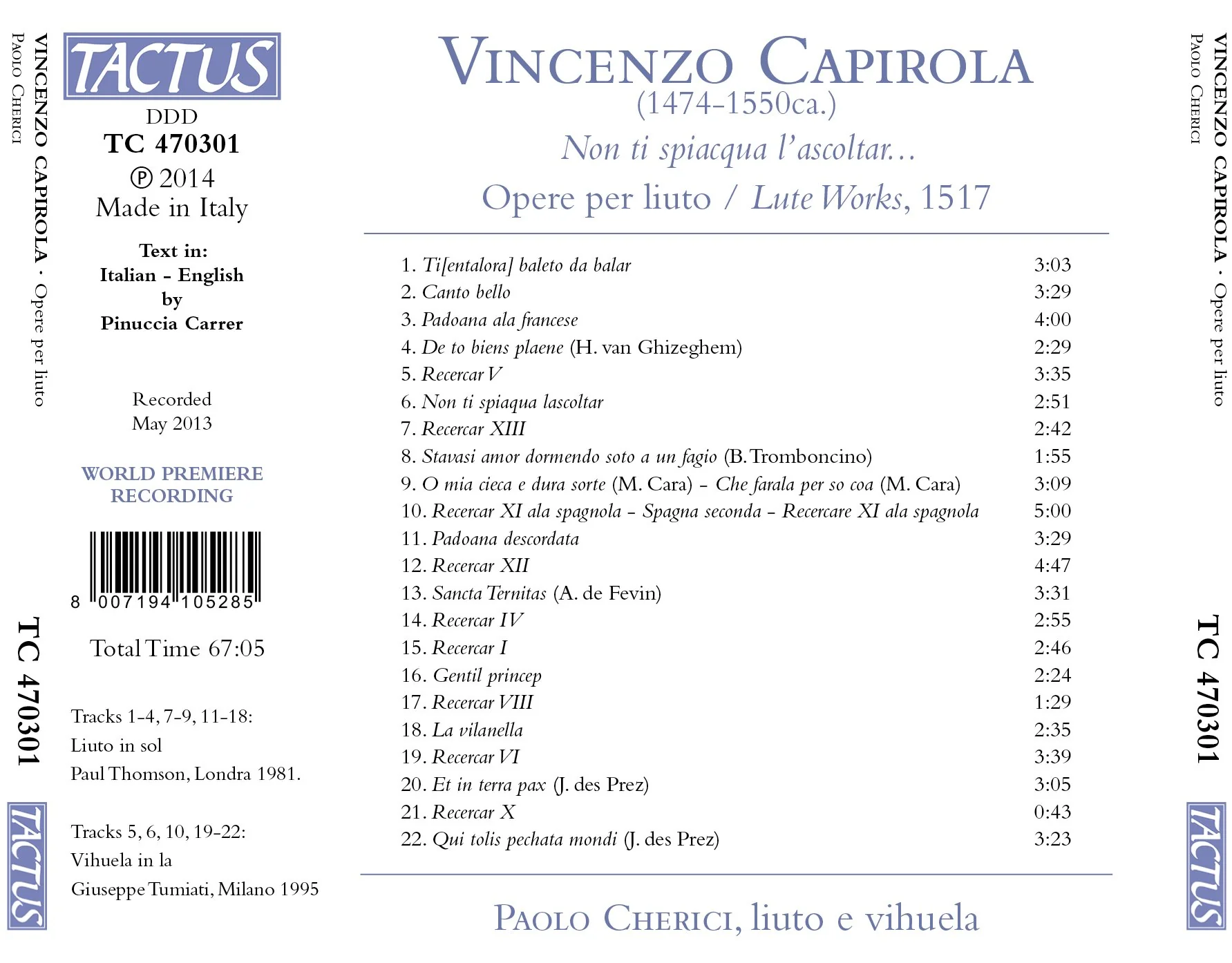 VINCENZO CAPIROLA · Opere per liuto
PAOLO CHERICI

TC 470301

TACTUS

TACTUS

DDD
TC 470301
℗ 2014
Made in Italy

Text in:
Italian - English
by
Pinuccia Carrer

Recorded
May 2013

WORLD PREMIERE RECORDING

8 007194 105285

Total Time 67:05

Tracks 1-4, 7-9, 11-18:
Liuto in sol
Paul Thomson, Londra 1981.

Tracks 5, 6, 10, 19-22:
Vihuela in la
Giuseppe Tumiati, Milano 1995

VINCENZO CAPIROLA
(1474-1550ca.)
Non ti spiacqua l'ascoltar...
Opere per liuto / Lute Works, 1517

| | |
|---|---|
| 1. Ti[entalora] baleto da balar | 3:03 |
| 2. Canto bello | 3:29 |
| 3. Padoana ala francese | 4:00 |
| 4. De to biens plaene (H. van Ghizeghem) | 2:29 |
| 5. Recercar V | 3:35 |
| 6. Non ti spiaqua lascoltar | 2:51 |
| 7. Recercar XIII | 2:42 |
| 8. Stavasi amor dormendo soto a un fagio (B. Tromboncino) | 1:55 |
| 9. O mia cieca e dura sorte (M. Cara) - Che farala per so coa (M. Cara) | 3:09 |
| 10. Recercar XI ala spagnola - Spagna seconda - Recercare XI ala spagnola | 5:00 |
| 11. Padoana descordata | 3:29 |
| 12. Recercar XII | 4:47 |
| 13. Sancta Ternitas (A. de Fevin) | 3:31 |
| 14. Recercar IV | 2:55 |
| 15. Recercar I | 2:46 |
| 16. Gentil princep | 2:24 |
| 17. Recercar VIII | 1:29 |
| 18. La vilanella | 2:35 |
| 19. Recercar VI | 3:39 |
| 20. Et in terra pax (J. des Prez) | 3:05 |
| 21. Recercar X | 0:43 |
| 22. Qui tolis pechata mondi (J. des Prez) | 3:23 |

PAOLO CHERICI, liuto e vihuela

VINCENZO CAPIROLA · Opere per liuto
PAOLO CHERICI

TC 470301

TACTUS